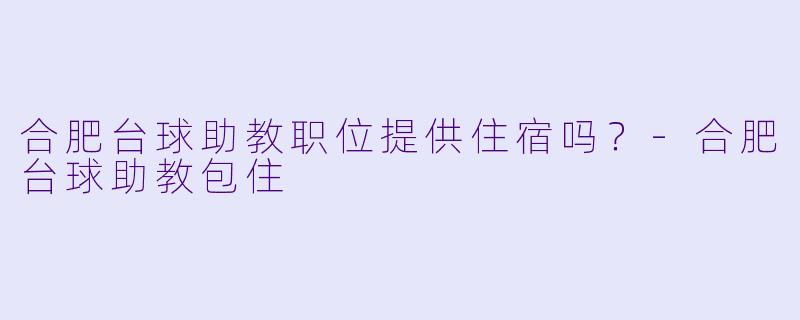 合肥台球助教职位提供住宿吗？ - 合肥台球助教包住